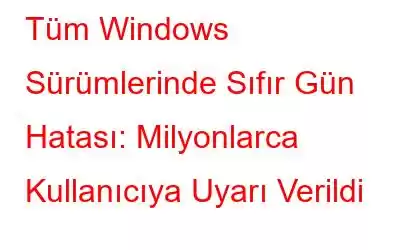 Tüm Windows Sürümlerinde Sıfır Gün Hatası: Milyonlarca Kullanıcıya Uyarı Verildi